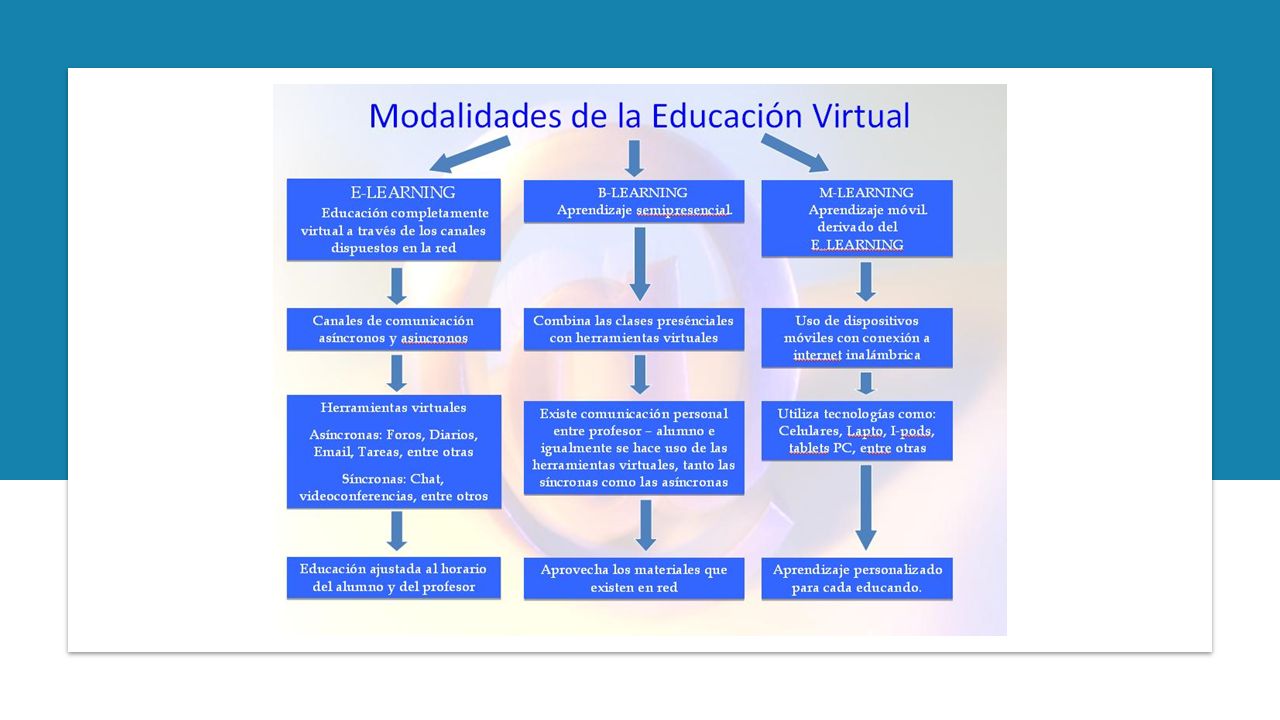 Modalidades de la Educación Virtual

E-LEARNING
Educación completamente virtual a través de los canales dispuestos en la red

Canales de comunicación asíncronos y asincronos

Herramientas virtuales

Asíncronas: Foros, Diarios, Email, Tareas, entre otras

Síncronas: Chat, videoconferencias, entre otros

Educación ajustada al horario del alumno y del profesor

B-LEARNING
Aprendizaje semipresencial

Combina las clases presénciales con herramientas virtuales

Existe comunicación personal entre profesor – alumno e igualmente se hace uso de las herramientas virtuales, tanto las síncronas como las asíncronas

Aprovecha los materiales que existen en red

M-LEARNING
Aprendizaje móvil derivado del E_LEARNING

Uso de dispositivos móviles con conexión a internet inalámbrica

Utiliza tecnologías como: Celulares, Lapto, I-pods, tablets PC, entre otras

Aprendizaje personalizado para cada educando.